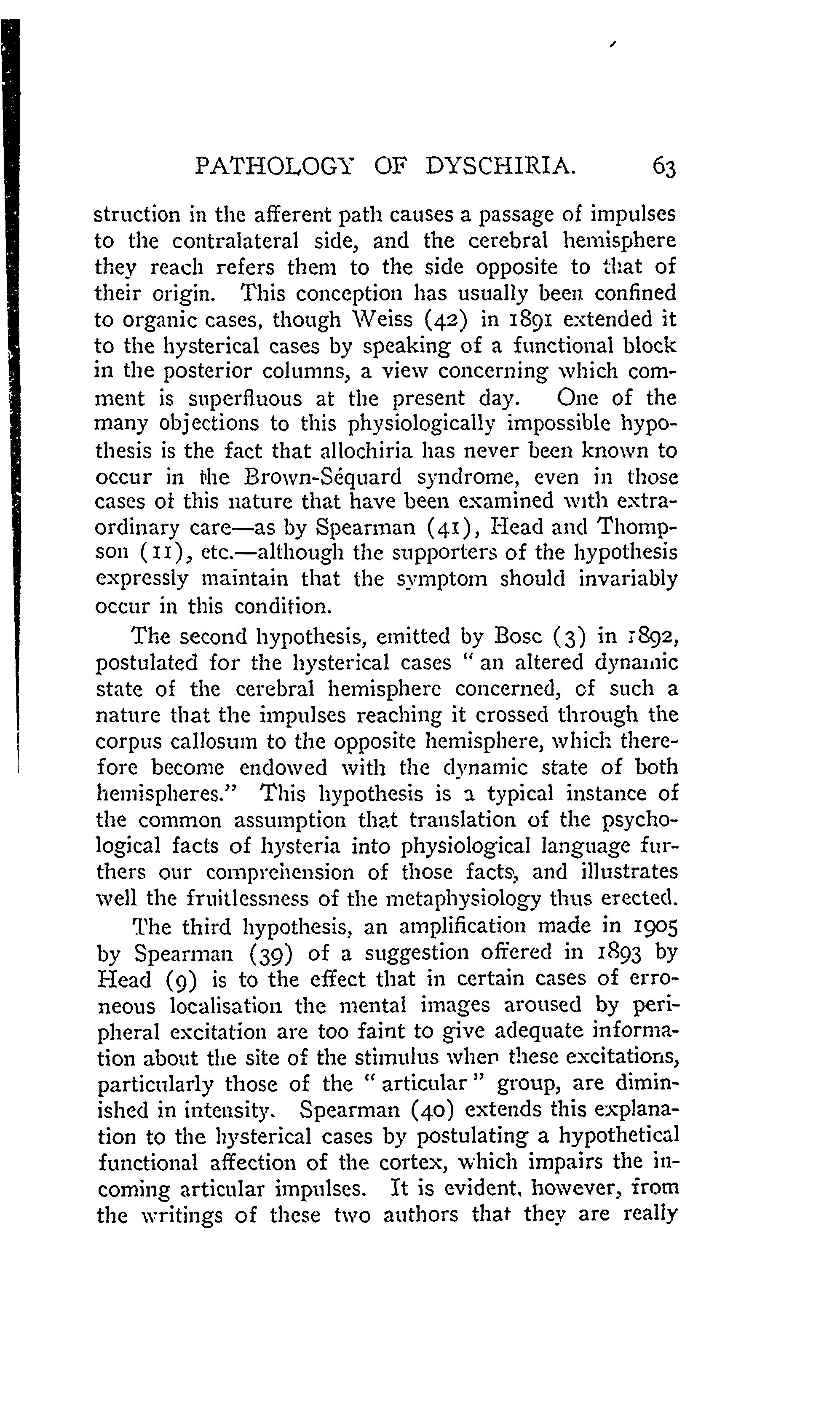 PATHOLOGY OF DYSCHIRIA. 63

struction in the afferent path causes a passage of impulses to the contralateral side, and the cerebral hemisphere they reach refers them to the side opposite to that of their origin. This conception has usually been confined to organic cases, though Weiss (42) in 1891 extended it to the hysterical cases by speaking of a functional block in the posterior columns, a view concerning which comment is superfluous at the present day. One of the many objections to this physiologically impossible hypothesis is the fact that allochiria has never been known to occur in the Brown-Séquard syndrome, even in those cases of this nature that have been examined with extraordinary care—as by Spearman (41), Head and Thompson (11), etc.—although the supporters of the hypothesis expressly maintain that the symptom should invariably occur in this condition.

The second hypothesis, emitted by Bosc (3) in 1892, postulated for the hysterical cases "an altered dynamic state of the cerebral hemisphere concerned, of such a nature that the impulses reaching it crossed through the corpus callosum to the opposite hemisphere, which therefore become endowed with the dynamic state of both hemispheres." This hypothesis is a typical instance of the common assumption that translation of the psychological facts of hysteria into physiological language furthers our comprehension of those facts, and illustrates well the fruitlessness of the metaphysiology thus erected.

The third hypothesis, an amplification made in 1905 by Spearman (39) of a suggestion offered in 1893 by Head (9) is to the effect that in certain cases of erroneous localisation the mental images aroused by peripheral excitation are too faint to give adequate information about the site of the stimulus when these excitations, particularly those of the "articular" group, are diminished in intensity. Spearman (40) extends this explanation to the hysterical cases by postulating a hypothetical functional affection of the cortex, which impairs the incoming articular impulses. It is evident, however, from the writings of these two authors that they are really